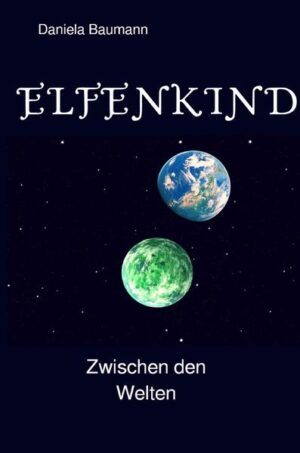 Daniela Baumann

ELFENKIND

Zwischen den Welten